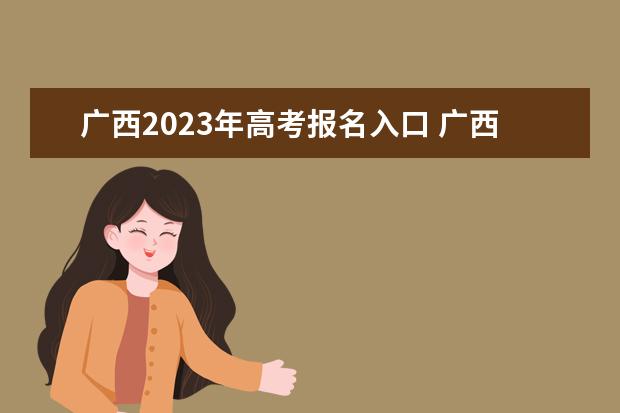 广西2023年高考报名入口 广西